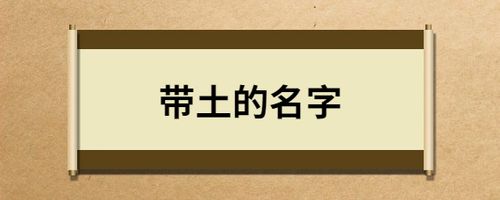 带土的名字